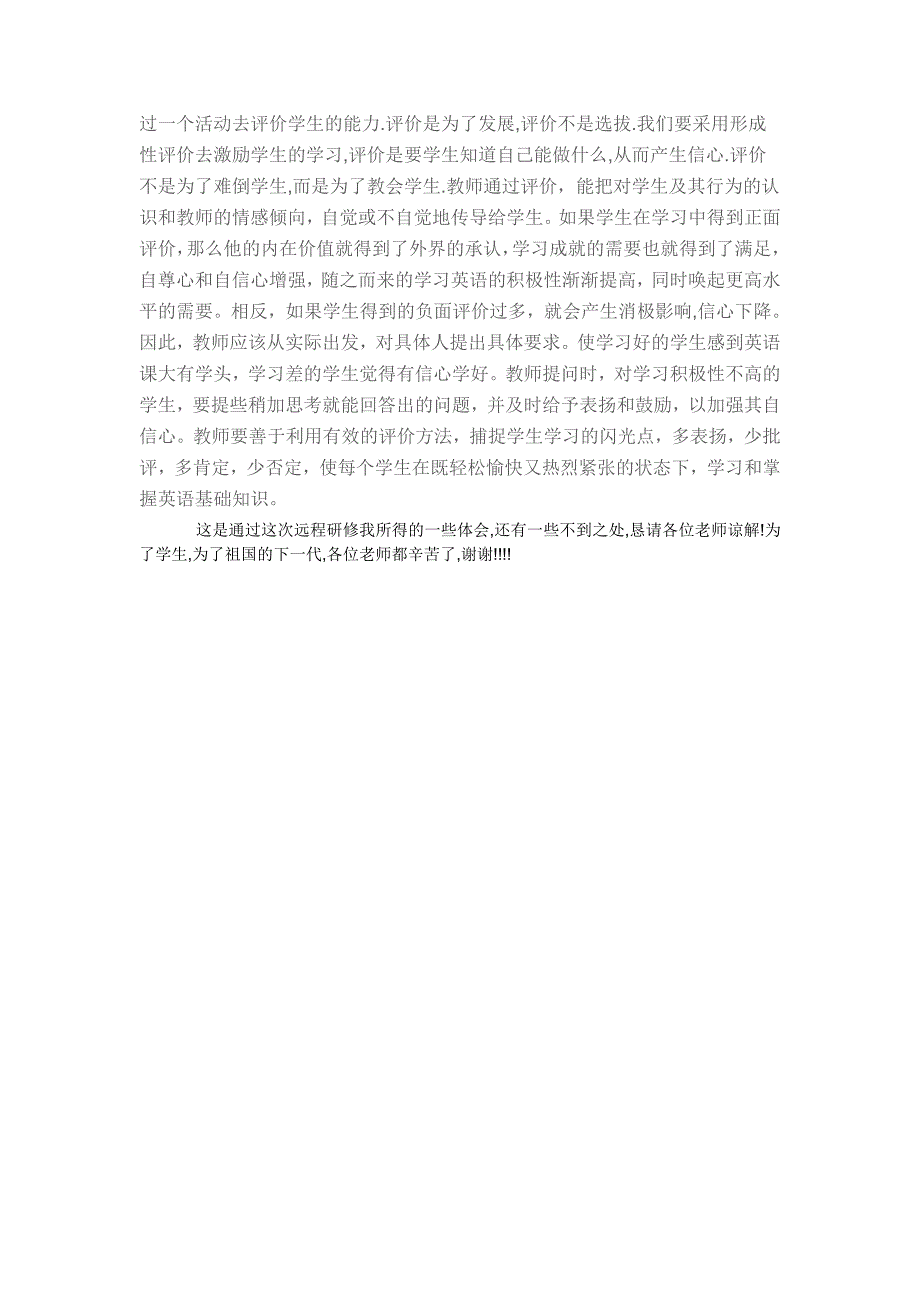 过一个活动去评价学生的能力.评价是为了发展,评价不是选拔.我们要采用形成性评价去激励学生的学习,评价是要学生知道自己能做什么,从而产生信心.评价不是为了难倒学生,而是为了教会学生.教师通过评价，能把对学生及其行为的认识和教师的情感倾向，自觉或不自觉地传导给学生。如果学生在学习中得到正面评价,那么他的内在价值就得到了外界的承认,学习成就的需要也就得到了满足，自尊心和自信心增强，随之而来的学习英语的积极性渐渐提高，同时唤起更高水平的需要。相反，如果学生得到的负面评价过多，就会产生消极影响,信心下降。因此，教师应该从实际出发，对具体人提出具体要求。使学习好的学生感到英语课大有学头，学习差的学生觉得有信心学好。教师提问时，对学习积极性不高的学生，要提些稍加思考就能回答出的问题，并及时给予表扬和鼓励，以加强其自信心。教师要善于利用有效的评价方法，捕捉学生学习的闪光点，多表扬，少批评，多肯定，少否定，使每个学生在既轻松愉快又热烈紧张的状态下，学习和掌握英语基础知识。

这是通过这次远程研修我所得的一些体会,还有一些不到之处,恳请各位老师谅解!为了学生,为了祖国的下一代,各位老师都辛苦了,谢谢!!!!